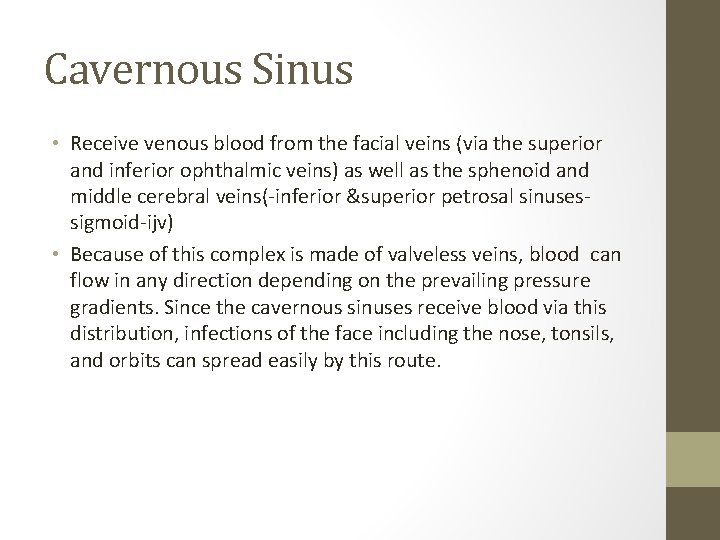 Cavernous Sinus

• Receive venous blood from the facial veins (via the superior and inferior ophthalmic veins) as well as the sphenoid and middle cerebral veins(-inferior &superior petrosal sinuses-sigmoid-ijv)

• Because of this complex is made of valveless veins, blood can flow in any direction depending on the prevailing pressure gradients. Since the cavernous sinuses receive blood via this distribution, infections of the face including the nose, tonsils, and orbits can spread easily by this route.